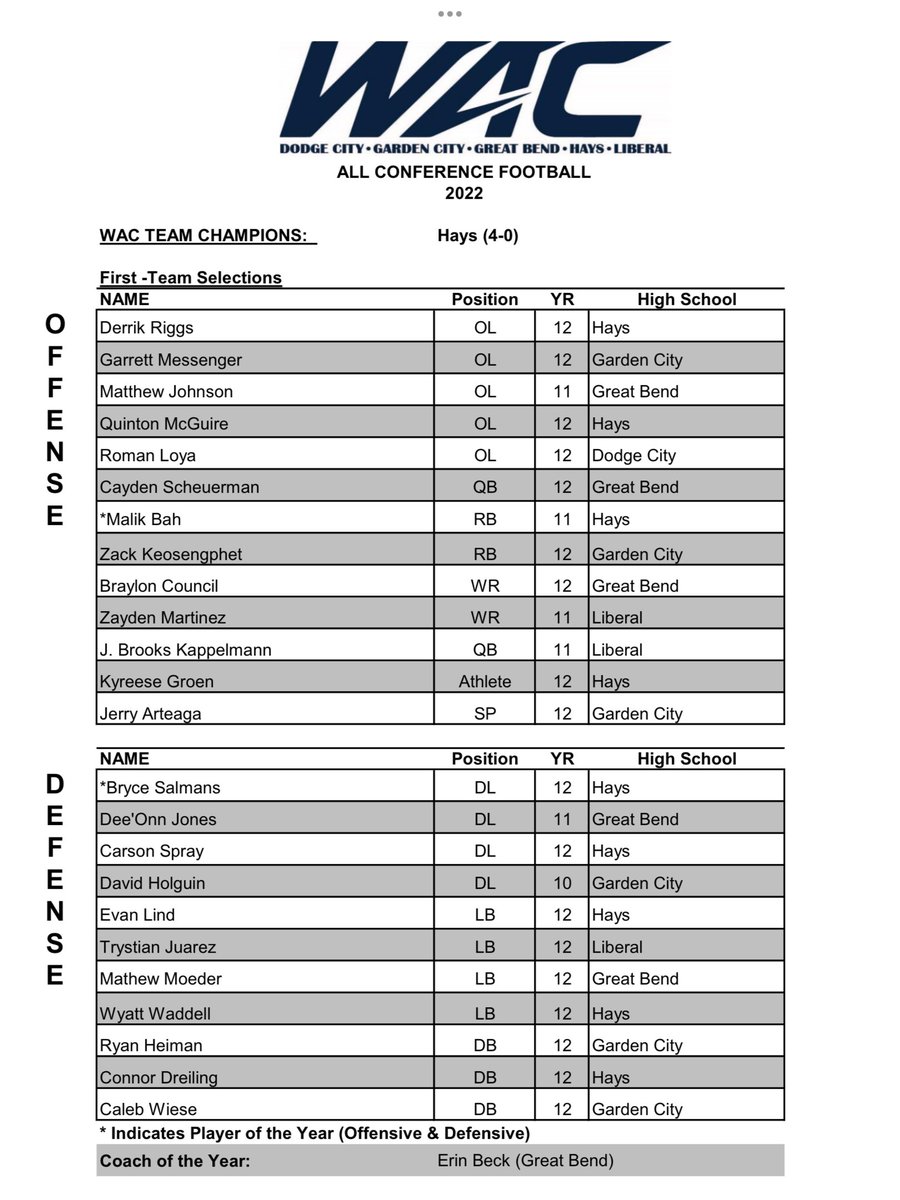 WAC
DODGE CITY • GARDEN CITY • GREAT BEND • HAYS • LIBERAL

ALL CONFERENCE FOOTBALL
2022

WAC TEAM CHAMPIONS: Hays (4-0)

First -Team Selections

OFFENSE

| NAME | Position | YR | High School |
|---|---|---|---|
| Derrik Riggs | OL | 12 | Hays |
| Garrett Messenger | OL | 12 | Garden City |
| Matthew Johnson | OL | 11 | Great Bend |
| Quinton McGuire | OL | 12 | Hays |
| Roman Loya | OL | 12 | Dodge City |
| Cayden Scheuerman | QB | 12 | Great Bend |
| *Malik Bah | RB | 11 | Hays |
| Zack Keosengphet | RB | 12 | Garden City |
| Braylon Council | WR | 12 | Great Bend |
| Zayden Martinez | WR | 11 | Liberal |
| J. Brooks Kappelmann | QB | 11 | Liberal |
| Kyreese Groen | Athlete | 12 | Hays |
| Jerry Arteaga | SP | 12 | Garden City |

DEFENSE

| NAME | Position | YR | High School |
|---|---|---|---|
| *Bryce Salmans | DL | 12 | Hays |
| Dee'Onn Jones | DL | 11 | Great Bend |
| Carson Spray | DL | 12 | Hays |
| David Holguin | DL | 10 | Garden City |
| Evan Lind | LB | 12 | Hays |
| Trystian Juarez | LB | 12 | Liberal |
| Mathew Moeder | LB | 12 | Great Bend |
| Wyatt Waddell | LB | 12 | Hays |
| Ryan Heiman | DB | 12 | Garden City |
| Connor Dreiling | DB | 12 | Hays |
| Caleb Wiese | DB | 12 | Garden City |

* Indicates Player of the Year (Offensive & Defensive)

Coach of the Year: Erin Beck (Great Bend)